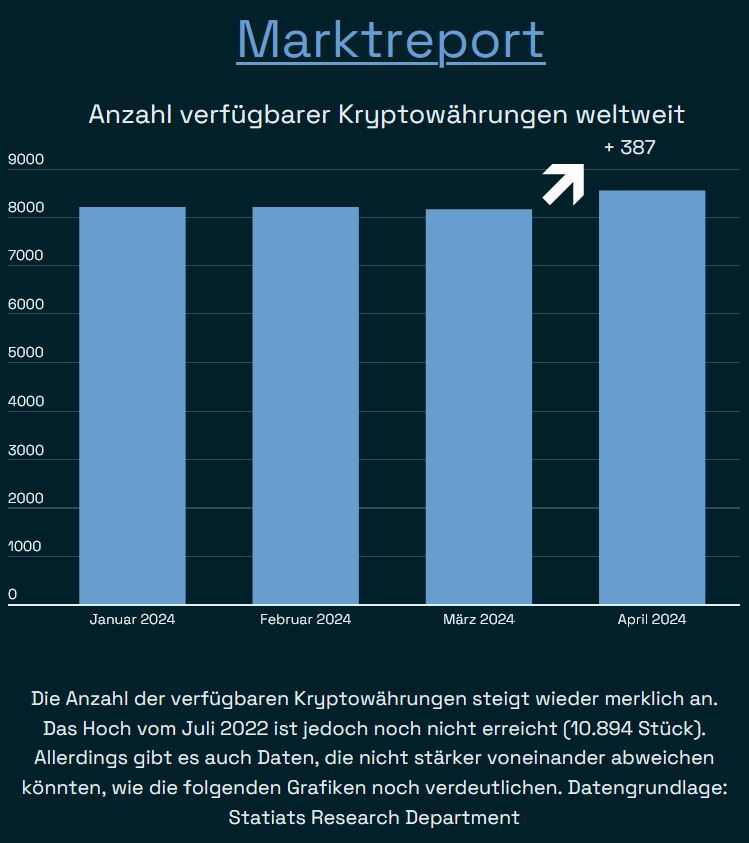 Marktreport

Anzahl verfügbarer Kryptowährungen weltweit

+ 387

9000
8000
7000
6000
5000
4000
3000
2000
1000
0

Januar 2024
Februar 2024
März 2024
April 2024

Die Anzahl der verfügbaren Kryptowährungen steigt wieder merklich an. Das Hoch vom Juli 2022 ist jedoch noch nicht erreicht (10.894 Stück). Allerdings gibt es auch Daten, die nicht stärker voneinander abweichen könnten, wie die folgenden Grafiken noch verdeutlichen. Datengrundlage: Statiats Research Department